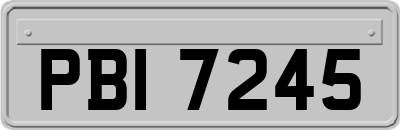 PBI 7245